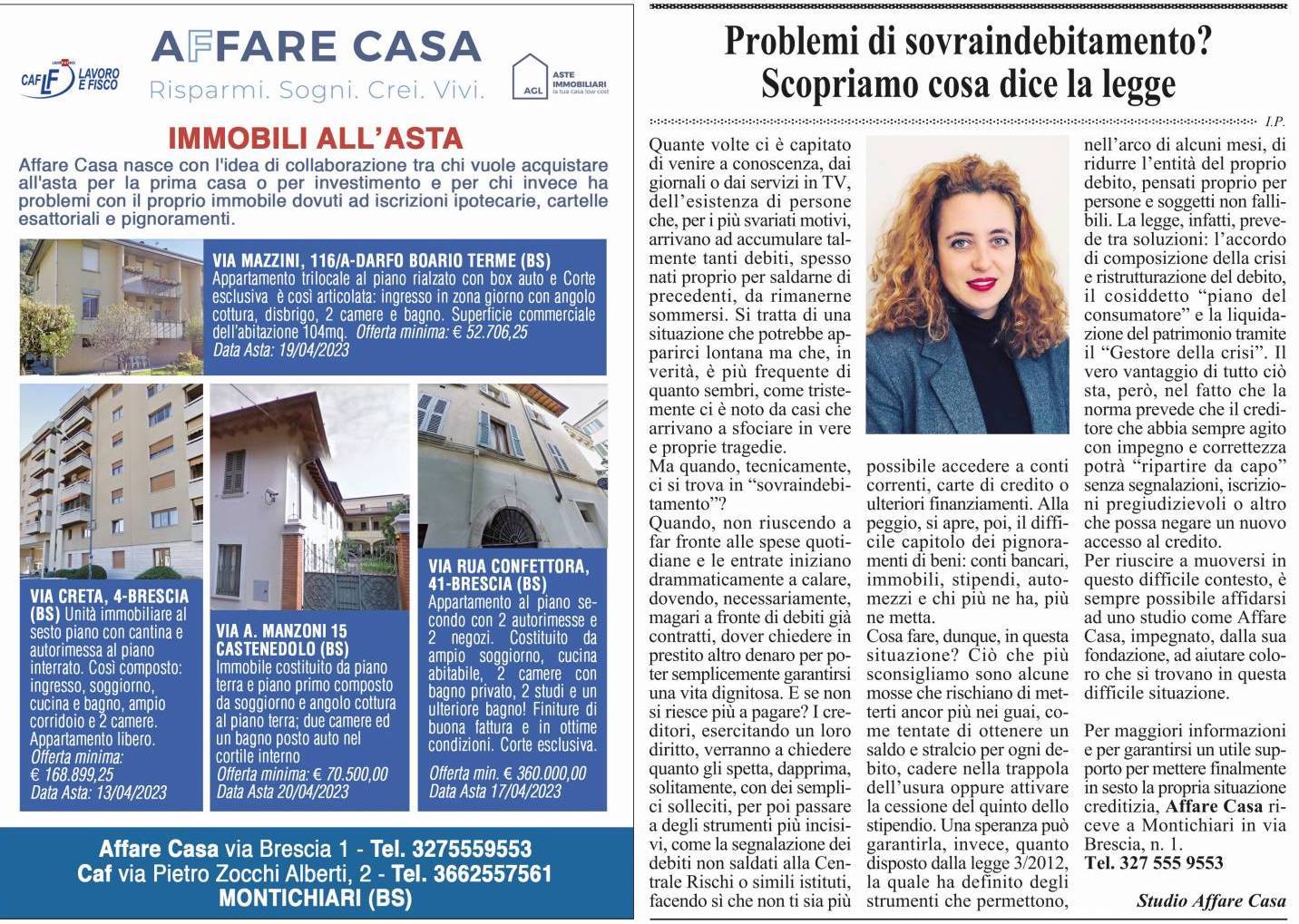 CAF LF LAVORO E FISCO

AFFARE CASA
Risparmi. Sogni. Crei. Vivi.

AGL ASTE IMMOBILIARI la tua casa low cost

IMMOBILI ALL'ASTA

Affare Casa nasce con l'idea di collaborazione tra chi vuole acquistare all'asta per la prima casa o per investimento e per chi invece ha problemi con il proprio immobile dovuti ad iscrizioni ipotecarie, cartelle esattoriali e pignoramenti.

VIA MAZZINI, 116/A-DARFO BOARIO TERME (BS)
Appartamento trilocale al piano rialzato con box auto e Corte esclusiva è così articolata: ingresso in zona giorno con angolo cottura, disbrigo, 2 camere e bagno. Superficie commerciale dell'abitazione 104mq. Offerta minima: € 52.706,25
Data Asta: 19/04/2023

VIA CRETA, 4-BRESCIA (BS) Unità immobiliare al sesto piano con cantina e autorimessa al piano interrato. Così composto: ingresso, soggiorno, cucina e bagno, ampio corridoio e 2 camere. Appartamento libero.
Offerta minima: € 168.899,25
Data Asta: 13/04/2023

VIA A. MANZONI 15 CASTENEDOLO (BS)
Immobile costituito da piano terra e piano primo composto da soggiorno e angolo cottura al piano terra; due camere ed un bagno posto auto nel cortile interno
Offerta minima: € 70.500,00
Data Asta 20/04/2023

VIA RUA CONFETTORA, 41-BRESCIA (BS)
Appartamento al piano secondo con 2 autorimesse e 2 negozi. Costituito da ampio soggiorno, cucina abitabile, 2 camere con bagno privato, 2 studi e un ulteriore bagno! Finiture di buona fattura e in ottime condizioni. Corte esclusiva.
Offerta min. € 360.000,00
Data Asta 17/04/2023

Affare Casa via Brescia 1 - Tel. 3275559553
Caf via Pietro Zocchi Alberti, 2 - Tel. 3662557561
MONTICHIARI (BS)

Problemi di sovraindebitamento? Scopriamo cosa dice la legge

I.P.

Quante volte ci è capitato di venire a conoscenza, dai giornali o dai servizi in TV, dell'esistenza di persone che, per i più svariati motivi, arrivano ad accumulare talmente tanti debiti, spesso nati proprio per saldarne di precedenti, da rimanerne sommersi. Si tratta di una situazione che potrebbe apparirci lontana ma che, in verità, è più frequente di quanto sembri, come tristemente ci è noto da casi che arrivano a sfociare in vere e proprie tragedie.
Ma quando, tecnicamente, ci si trova in "sovraindebitamento"?
Quando, non riuscendo a far fronte alle spese quotidiane e le entrate iniziano drammaticamente a calare, dovendo, necessariamente, magari a fronte di debiti già contratti, dover chiedere in prestito altro denaro per poter semplicemente garantirsi una vita dignitosa. E se non si riesce più a pagare? I creditori, esercitando un loro diritto, verranno a chiedere quanto gli spetta, dapprima, solitamente, con dei semplici solleciti, per poi passare a degli strumenti più incisivi, come la segnalazione dei debiti non saldati alla Centrale Rischi o simili istituti, facendo sì che non ti sia più possibile accedere a conti correnti, carte di credito o ulteriori finanziamenti. Alla peggio, si apre, poi, il difficile capitolo dei pignoramenti di beni: conti bancari, immobili, stipendi, automezzi e chi più ne ha, più ne metta.
Cosa fare, dunque, in questa situazione? Ciò che più sconsigliamo sono alcune mosse che rischiano di metterti ancor più nei guai, come tentate di ottenere un saldo e stralcio per ogni debito, cadere nella trappola dell'usura oppure attivare la cessione del quinto dello stipendio. Una speranza può garantirla, invece, quanto disposto dalla legge 3/2012, la quale ha definito degli strumenti che permettono, nell'arco di alcuni mesi, di ridurre l'entità del proprio debito, pensati proprio per persone e soggetti non fallibili. La legge, infatti, prevede tra soluzioni: l'accordo di composizione della crisi e ristrutturazione del debito, il cosiddetto "piano del consumatore" e la liquidazione del patrimonio tramite il "Gestore della crisi". Il vero vantaggio di tutto ciò sta, però, nel fatto che la norma prevede che il creditore che abbia sempre agito con impegno e correttezza potrà "ripartire da capo" senza segnalazioni, iscrizioni pregiudizievoli o altro che possa negare un nuovo accesso al credito.
Per riuscire a muoversi in questo difficile contesto, è sempre possibile affidarsi ad uno studio come Affare Casa, impegnato, dalla sua fondazione, ad aiutare coloro che si trovano in questa difficile situazione.

Per maggiori informazioni e per garantirsi un utile supporto per mettere finalmente in sesto la propria situazione creditizia, Affare Casa riceve a Montichiari in via Brescia, n. 1.
Tel. 327 555 9553

Studio Affare Casa